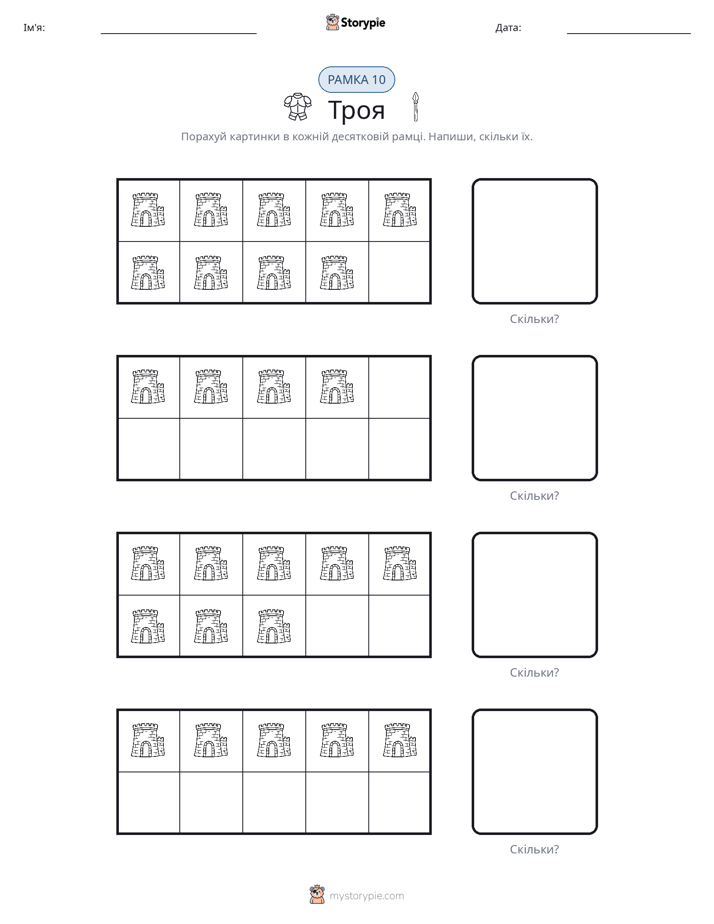 Ім'я: ____ Storypie Дата: ____

РАМКА 10

Троя

Порахуй картинки в кожній десятковій рамці. Напиши, скільки їх.

Скільки?

Скільки?

Скільки?

Скільки?

mystorypie.com